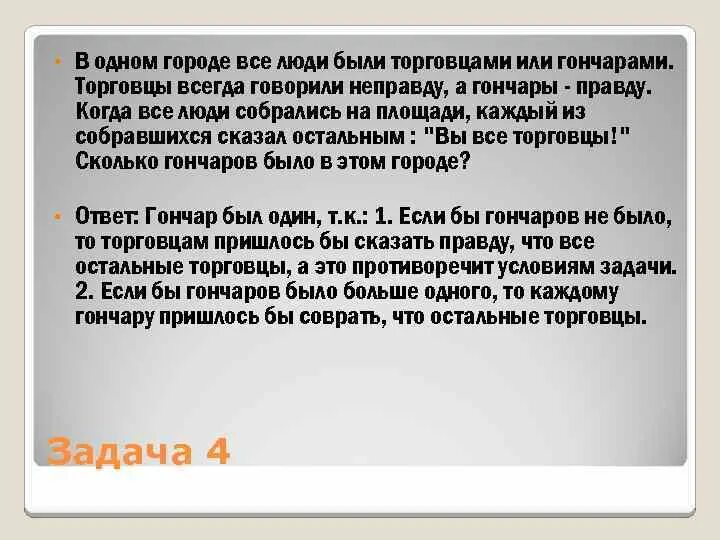 • В одном городе все люди были торговцами или гончарами. Торговцы всегда говорили неправду, а гончары - правду. Когда все люди собрались на площади, каждый из собравшихся сказал остальным : "Вы все торговцы!" Сколько гончаров было в этом городе?

• Ответ: Гончар был один, т.к.: 1. Если бы гончаров не было, то торговцам пришлось бы сказать правду, что все остальные торговцы, а это противоречит условиям задачи. 2. Если бы гончаров было больше одного, то каждому гончару пришлось бы соврать, что остальные торговцы.

Задача 4